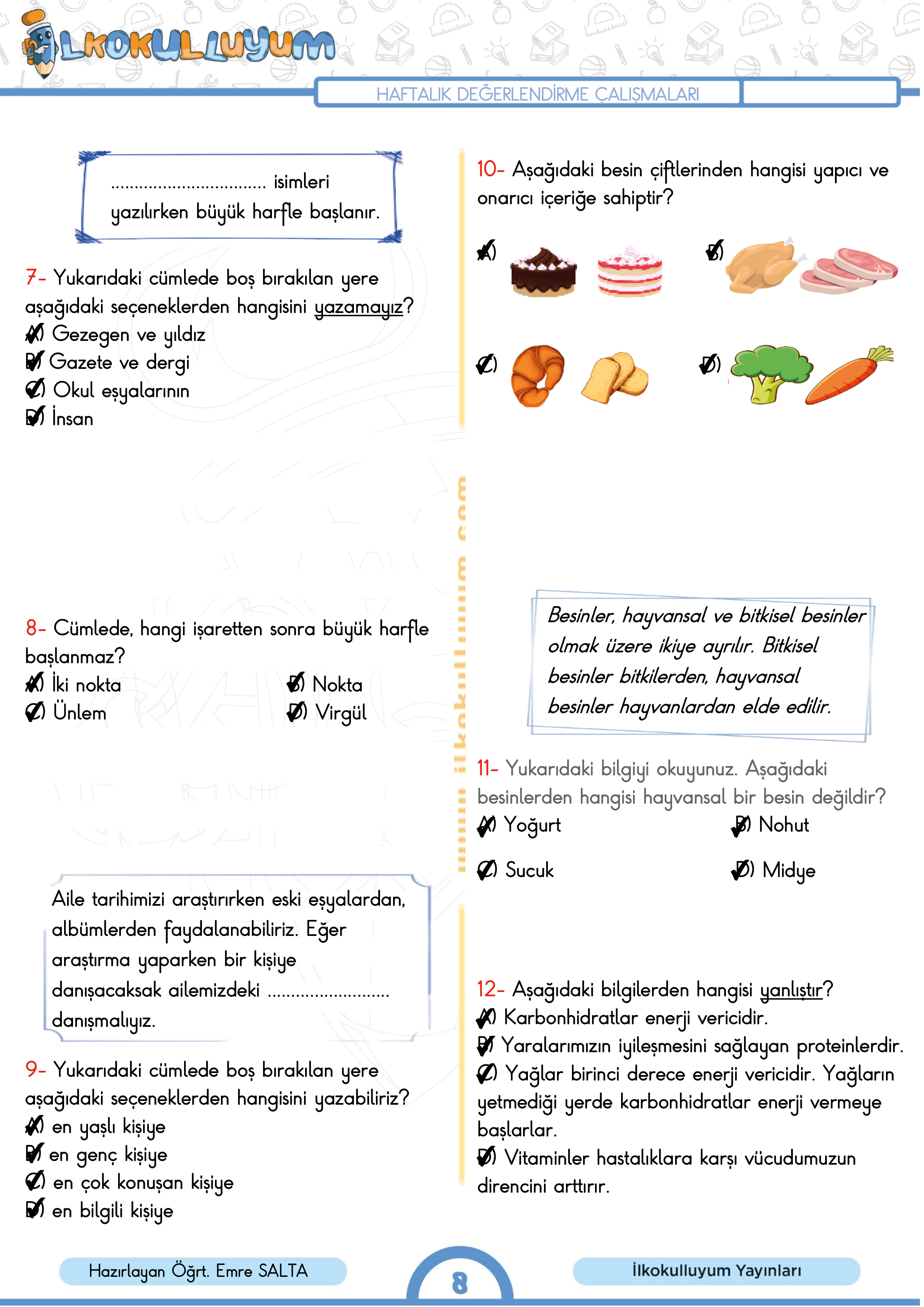 İLKOKULLUYUM

HAFTALIK DEĞERLENDİRME ÇALIŞMALARI

................................ isimleri yazılırken büyük harfle başlanır.

7- Yukarıdaki cümlede boş bırakılan yere aşağıdaki seçeneklerden hangisini yazamayız?
A) Gezegen ve yıldız
B) Gazete ve dergi
C) Okul eşyalarının
D) İnsan

8- Cümlede, hangi işaretten sonra büyük harfle başlanmaz?
A) İki nokta
B) Nokta
C) Ünlem
D) Virgül

Aile tarihimizi araştırırken eski eşyalardan, albümlerden faydalanabiliriz. Eğer araştırma yaparken bir kişiye danışacaksak ailemizdeki ......................... danışmalıyız.

9- Yukarıdaki cümlede boş bırakılan yere aşağıdaki seçeneklerden hangisini yazabiliriz?
A) en yaşlı kişiye
B) en genç kişiye
C) en çok konuşan kişiye
D) en bilgili kişiye

10- Aşağıdaki besin çiftlerinden hangisi yapıcı ve onarıcı içeriğe sahiptir?
A)
B)
C)
D)

ilkokulluyum.com

Besinler, hayvansal ve bitkisel besinler olmak üzere ikiye ayrılır. Bitkisel besinler bitkilerden, hayvansal besinler hayvanlardan elde edilir.

11- Yukarıdaki bilgiyi okuyunuz. Aşağıdaki besinlerden hangisi hayvansal bir besin değildir?
A) Yoğurt
B) Nohut
C) Sucuk
D) Midye

12- Aşağıdaki bilgilerden hangisi yanlıştır?
A) Karbonhidratlar enerji vericidir.
B) Yaralarımızın iyileşmesini sağlayan proteinlerdir.
C) Yağlar birinci derece enerji vericidir. Yağların yetmediği yerde karbonhidratlar enerji vermeye başlarlar.
D) Vitaminler hastalıklara karşı vücudumuzun direncini arttırır.

Hazırlayan Öğrt. Emre SALTA
8
İlkokulluyum Yayınları